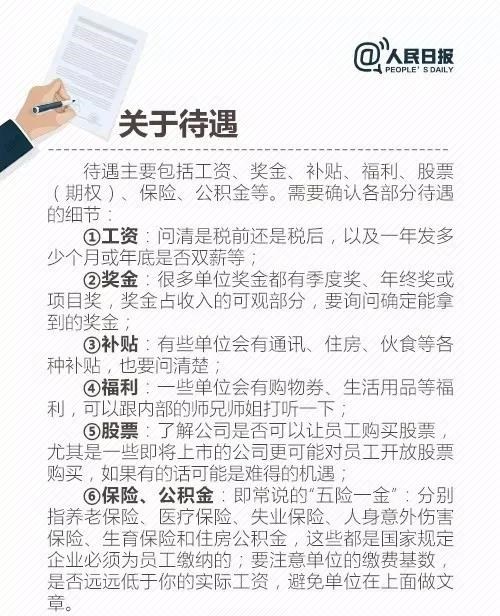 @人民日报
PEOPLE'S DAILY

关于待遇

待遇主要包括工资、奖金、补贴、福利、股票（期权）、保险、公积金等。需要确认各部分待遇的细节：

①工资：问清是税前还是税后，以及一年发多少个月或年底是否双薪等；

②奖金：很多单位奖金都有季度奖、年终奖或项目奖，奖金占收入的可观部分，要询问确定能拿到的奖金；

③补贴：有些单位会有通讯、住房、伙食等各种补贴，也要问清楚；

④福利：一些单位会有购物券、生活用品等福利，可以跟内部的师兄师姐打听一下；

⑤股票：了解公司是否可以让员工购买股票，尤其是一些即将上市的公司更可能对员工开放股票购买，如果有的话可能是难得的机遇；

⑥保险、公积金：即常说的“五险一金”：分别指养老保险、医疗保险、失业保险、人身意外伤害保险、生育保险和住房公积金，这些都是国家规定企业必须为员工缴纳的；要注意单位的缴费基数，是否远远低于你的实际工资，避免单位在上面做文章。